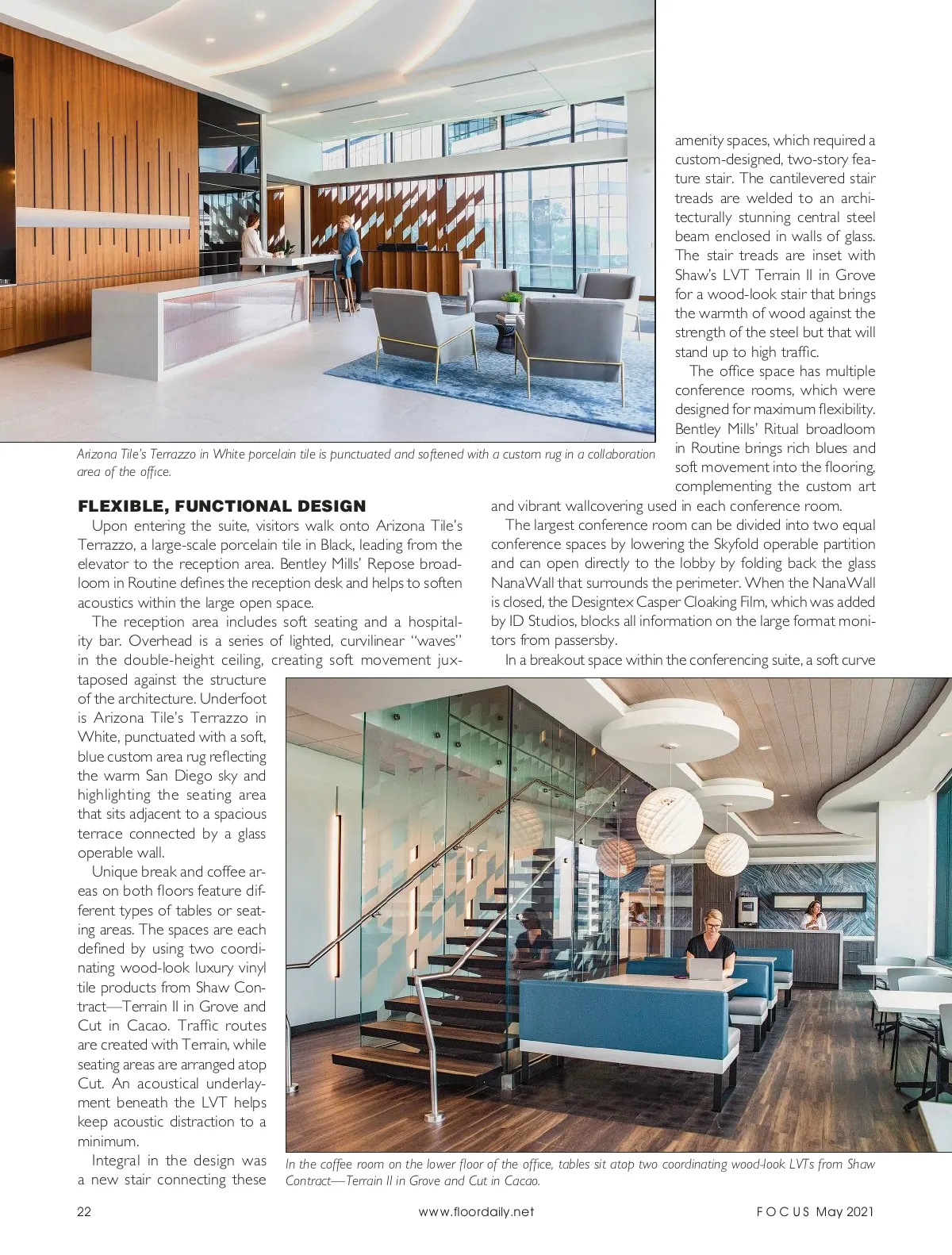 Arizona Tile's Terrazzo in White porcelain tile is punctuated and softened with a custom rug in a collaboration area of the office.

FLEXIBLE, FUNCTIONAL DESIGN

Upon entering the suite, visitors walk onto Arizona Tile's Terrazzo, a large-scale porcelain tile in Black, leading from the elevator to the reception area. Bentley Mills' Repose broadloom in Routine defines the reception desk and helps to soften acoustics within the large open space.

The reception area includes soft seating and a hospitality bar. Overhead is a series of lighted, curvilinear "waves" in the double-height ceiling, creating soft movement juxtaposed against the structure of the architecture. Underfoot is Arizona Tile's Terrazzo in White, punctuated with a soft, blue custom area rug reflecting the warm San Diego sky and highlighting the seating area that sits adjacent to a spacious terrace connected by a glass operable wall.

Unique break and coffee areas on both floors feature different types of tables or seating areas. The spaces are each defined by using two coordinating wood-look luxury vinyl tile products from Shaw Contract—Terrain II in Grove and Cut in Cacao. Traffic routes are created with Terrain, while seating areas are arranged atop Cut. An acoustical underlayment beneath the LVT helps keep acoustic distraction to a minimum.

Integral in the design was a new stair connecting these amenity spaces, which required a custom-designed, two-story feature stair. The cantilevered stair treads are welded to an architecturally stunning central steel beam enclosed in walls of glass. The stair treads are inset with Shaw's LVT Terrain II in Grove for a wood-look stair that brings the warmth of wood against the strength of the steel but that will stand up to high traffic.

The office space has multiple conference rooms, which were designed for maximum flexibility. Bentley Mills' Ritual broadloom in Routine brings rich blues and soft movement into the flooring, complementing the custom art and vibrant wallcovering used in each conference room.

The largest conference room can be divided into two equal conference spaces by lowering the Skyfold operable partition and can open directly to the lobby by folding back the glass NanaWall that surrounds the perimeter. When the NanaWall is closed, the Designtex Casper Cloaking Film, which was added by ID Studios, blocks all information on the large format monitors from passersby.

In a breakout space within the conferencing suite, a soft curve

In the coffee room on the lower floor of the office, tables sit atop two coordinating wood-look LVTs from Shaw Contract—Terrain II in Grove and Cut in Cacao.

22 www.floordaily.net FOCUS May 2021